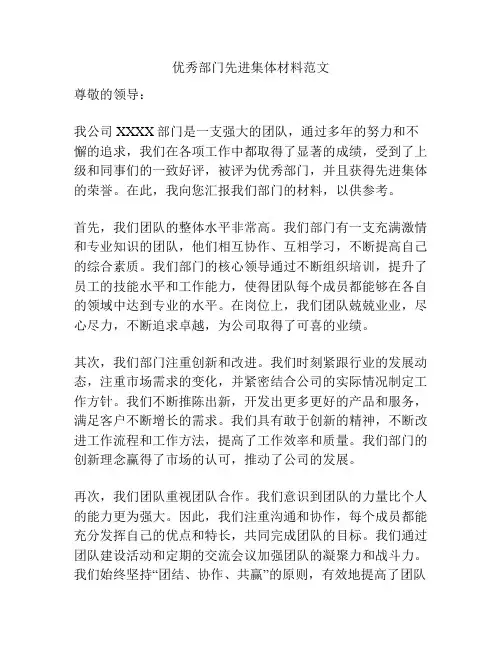 优秀部门先进集体材料范文

尊敬的领导：

我公司 XXXX 部门是一支强大的团队，通过多年的努力和不懈的追求，我们在各项工作中都取得了显著的成绩，受到了上级和同事们的一致好评，被评为优秀部门，并且获得先进集体的荣誉。在此，我向您汇报我们部门的材料，以供参考。

首先，我们团队的整体水平非常高。我们部门有一支充满激情和专业知识的团队，他们相互协作、互相学习，不断提高自己的综合素质。我们部门的核心领导通过不断组织培训，提升了员工的技能水平和工作能力，使得团队每个成员都能够在各自的领域中达到专业的水平。在岗位上，我们团队兢兢业业，尽心尽力，不断追求卓越，为公司取得了可喜的业绩。

其次，我们部门注重创新和改进。我们时刻紧跟行业的发展动态，注重市场需求的变化，并紧密结合公司的实际情况制定工作方针。我们不断推陈出新，开发出更多更好的产品和服务，满足客户不断增长的需求。我们具有敢于创新的精神，不断改进工作流程和工作方法，提高了工作效率和质量。我们部门的创新理念赢得了市场的认可，推动了公司的发展。

再次，我们团队重视团队合作。我们意识到团队的力量比个人的能力更为强大。因此，我们注重沟通和协作，每个成员都能充分发挥自己的优点和特长，共同完成团队的目标。我们通过团队建设活动和定期的交流会议加强团队的凝聚力和战斗力。我们始终坚持“团结、协作、共赢”的原则，有效地提高了团队